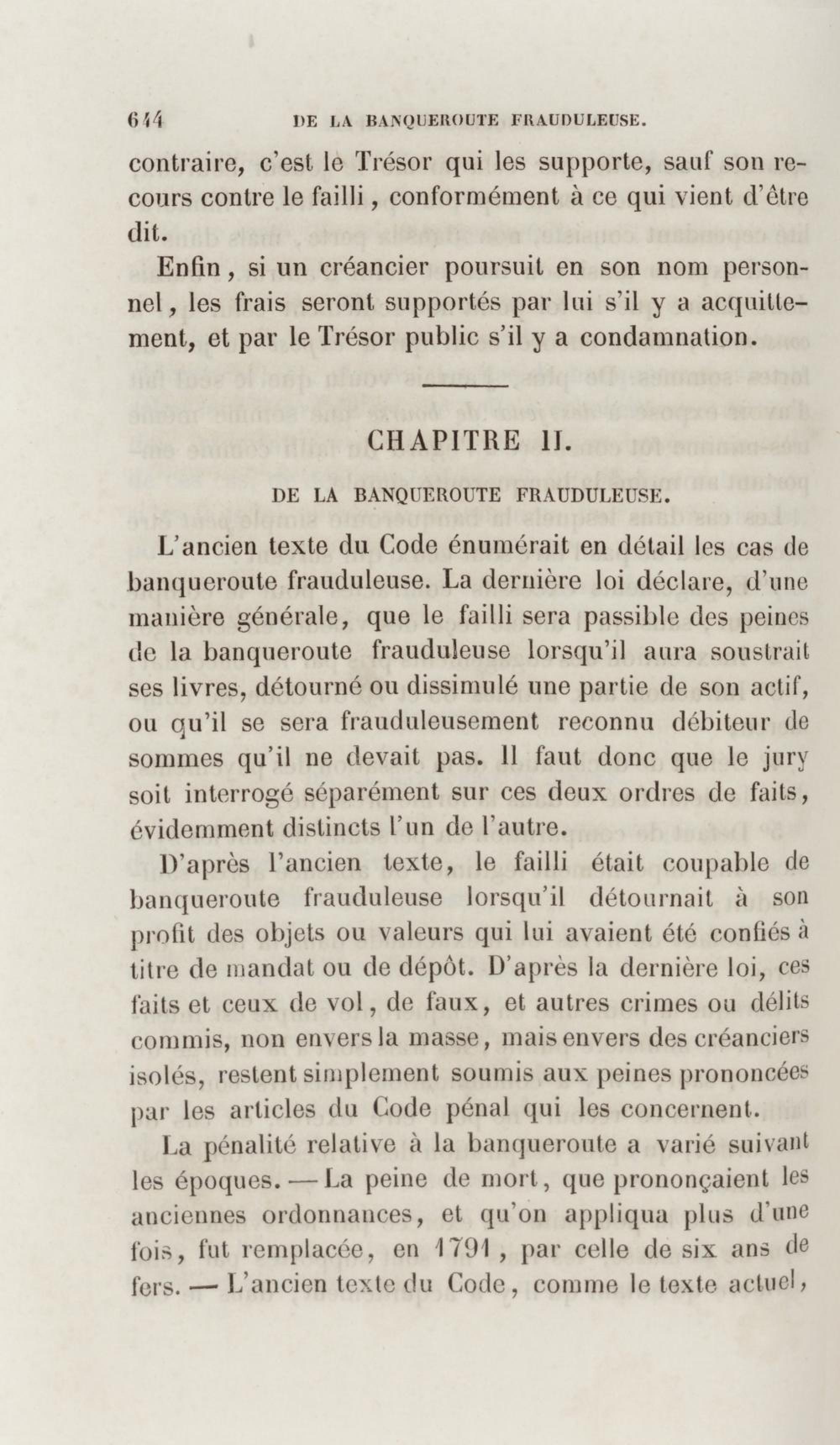 644 DE LA BANQUEROUTE FRAUDULEUSE.

contraire, c'est le Trésor qui les supporte, sauf son recours contre le failli, conformément à ce qui vient d'être dit.

Enfin, si un créancier poursuit en son nom personnel, les frais seront supportés par lui s'il y a acquittement, et par le Trésor public s'il y a condamnation.

CHAPITRE II.

DE LA BANQUEROUTE FRAUDULEUSE.

L'ancien texte du Code énumérait en détail les cas de banqueroute frauduleuse. La dernière loi déclare, d'une manière générale, que le failli sera passible des peines de la banqueroute frauduleuse lorsqu'il aura soustrait ses livres, détourné ou dissimulé une partie de son actif, ou qu'il se sera frauduleusement reconnu débiteur de sommes qu'il ne devait pas. Il faut donc que le jury soit interrogé séparément sur ces deux ordres de faits, évidemment distincts l'un de l'autre.

D'après l'ancien texte, le failli était coupable de banqueroute frauduleuse lorsqu'il détournait à son profit des objets ou valeurs qui lui avaient été confiés à titre de mandat ou de dépôt. D'après la dernière loi, ces faits et ceux de vol, de faux, et autres crimes ou délits commis, non envers la masse, mais envers des créanciers isolés, restent simplement soumis aux peines prononcées par les articles du Code pénal qui les concernent.

La pénalité relative à la banqueroute a varié suivant les époques. — La peine de mort, que prononçaient les anciennes ordonnances, et qu'on appliqua plus d'une fois, fut remplacée, en 1791, par celle de six ans de fers. — L'ancien texte du Code, comme le texte actuel,